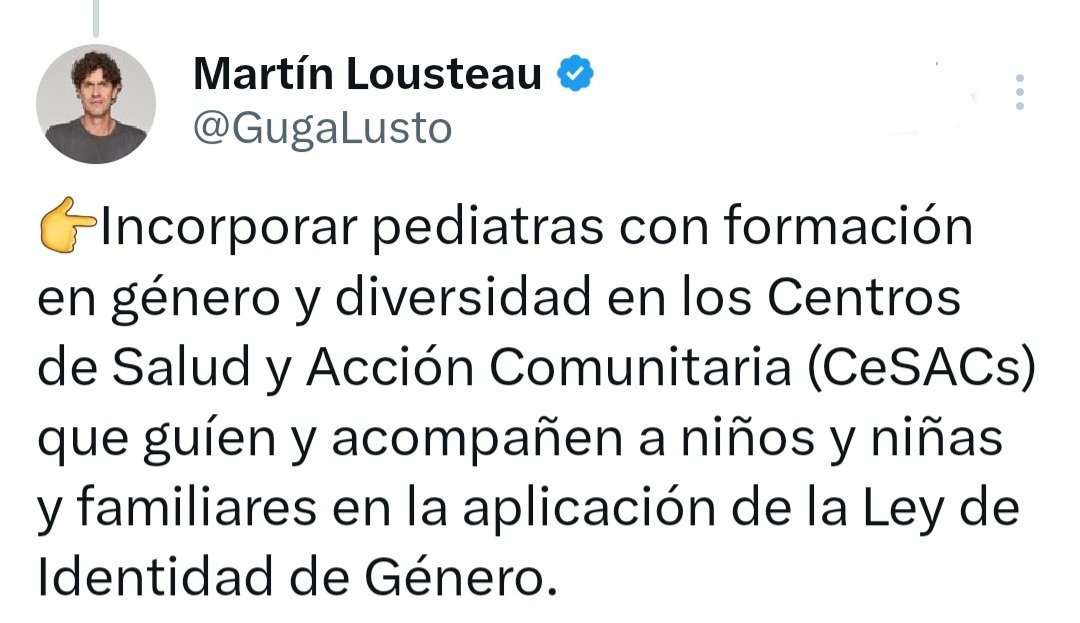 Martín Lousteau
@GugaLusto

👉Incorporar pediatras con formación en género y diversidad en los Centros de Salud y Acción Comunitaria (CeSACs) que guíen y acompañen a niños y niñas y familiares en la aplicación de la Ley de Identidad de Género.